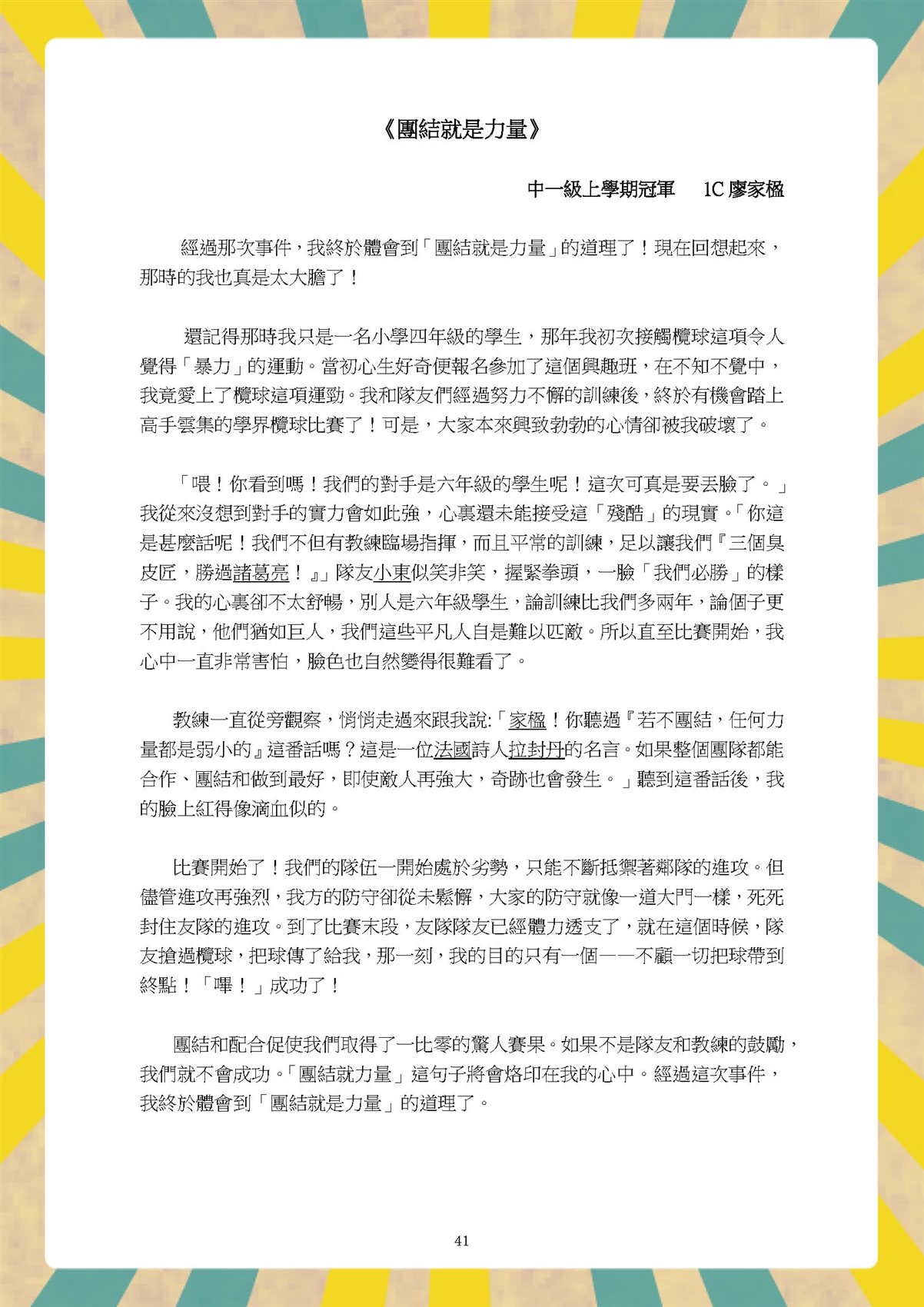 《團結就是力量》

中一級上學期冠軍　1C 廖家楹

經過那次事件，我終於體會到「團結就是力量」的道理了！現在回想起來，那時的我也真是太大膽了！

還記得那時我只是一名小學四年級的學生，那年我初次接觸欖球這項令人覺得「暴力」的運動。當初心生好奇便報名參加了這個興趣班，在不知不覺中，我竟愛上了欖球這項運勁。我和隊友們經過努力不懈的訓練後，終於有機會踏上高手雲集的學界欖球比賽了！可是，大家本來興致勃勃的心情卻被我破壞了。

「喂！你看到嗎！我們的對手是六年級的學生呢！這次可真是要丟臉了。」我從來沒想到對手的實力會如此強，心裏還未能接受這「殘酷」的現實。「你這是甚麼話呢！我們不但有教練臨場指揮，而且平常的訓練，足以讓我們『三個臭皮匠，勝過諸葛亮！』」隊友小東似笑非笑，握緊拳頭，一臉「我們必勝」的樣子。我的心裏卻不太舒暢，別人是六年級學生，論訓練比我們多兩年，論個子更不用說，他們猶如巨人，我們這些平凡人自是難以匹敵。所以直至比賽開始，我心中一直非常害怕，臉色也自然變得很難看了。

教練一直從旁觀察，悄悄走過來跟我說:「家楹！你聽過『若不團結，任何力量都是弱小的』這番話嗎？這是一位法國詩人拉封丹的名言。如果整個團隊都能合作、團結和做到最好，即使敵人再強大，奇跡也會發生。」聽到這番話後，我的臉上紅得像滴血似的。

比賽開始了！我們的隊伍一開始處於劣勢，只能不斷抵禦著鄰隊的進攻。但儘管進攻再強烈，我方的防守卻從未鬆懈，大家的防守就像一道大門一樣，死死封住友隊的進攻。到了比賽末段，友隊隊友已經體力透支了，就在這個時候，隊友搶過欖球，把球傳了給我，那一刻，我的目的只有一個——不顧一切把球帶到終點！「嗶！」成功了！

團結和配合促使我們取得了一比零的驚人賽果。如果不是隊友和教練的鼓勵，我們就不會成功。「團結就力量」這句子將會烙印在我的心中。經過這次事件，我終於體會到「團結就是力量」的道理了。

41